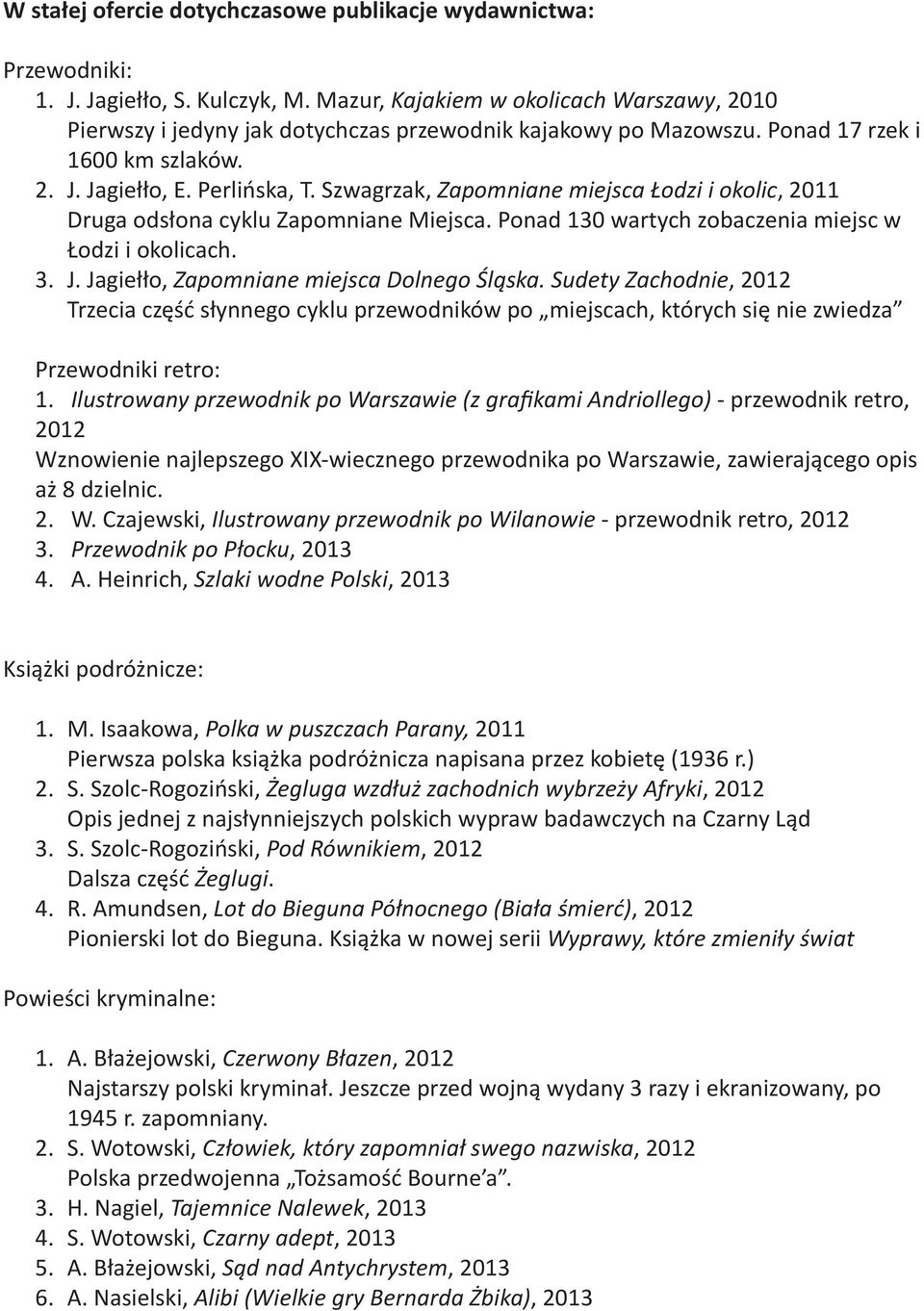 W stałej ofercie dotychczasowe publikacje wydawnictwa:

Przewodniki:

1. J. Jagiełło, S. Kulczyk, M. Mazur, Kajakiem w okolicach Warszawy, 2010
Pierwszy i jedyny jak dotychczas przewodnik kajakowy po Mazowszu. Ponad 17 rzek i 1600 km szlaków.
2. J. Jagiełło, E. Perlińska, T. Szwagrzak, Zapomniane miejsca Łodzi i okolic, 2011
Druga odsłona cyklu Zapomniane Miejsca. Ponad 130 wartych zobaczenia miejsc w Łodzi i okolicach.
3. J. Jagiełło, Zapomniane miejsca Dolnego Śląska. Sudety Zachodnie, 2012
Trzecia część słynnego cyklu przewodników po „miejscach, których się nie zwiedza”

Przewodniki retro:
1. Ilustrowany przewodnik po Warszawie (z grafikami Andriollego) - przewodnik retro, 2012
Wznowienie najlepszego XIX-wiecznego przewodnika po Warszawie, zawierającego opis aż 8 dzielnic.
2. W. Czajewski, Ilustrowany przewodnik po Wilanowie - przewodnik retro, 2012
3. Przewodnik po Płocku, 2013
4. A. Heinrich, Szlaki wodne Polski, 2013

Książki podróżnicze:

1. M. Isaakowa, Polka w puszczach Parany, 2011
Pierwsza polska książka podróżnicza napisana przez kobietę (1936 r.)
2. S. Szolc-Rogoziński, Żegluga wzdłuż zachodnich wybrzeży Afryki, 2012
Opis jednej z najsłynniejszych polskich wypraw badawczych na Czarny Ląd
3. S. Szolc-Rogoziński, Pod Równikiem, 2012
Dalsza część Żeglugi.
4. R. Amundsen, Lot do Bieguna Północnego (Biała śmierć), 2012
Pionierski lot do Bieguna. Książka w nowej serii Wyprawy, które zmieniły świat

Powieści kryminalne:

1. A. Błażejowski, Czerwony Błazen, 2012
Najstarszy polski kryminał. Jeszcze przed wojną wydany 3 razy i ekranizowany, po 1945 r. zapomniany.
2. S. Wotowski, Człowiek, który zapomniał swego nazwiska, 2012
Polska przedwojenna „Tożsamość Bourne’a”.
3. H. Nagiel, Tajemnice Nalewek, 2013
4. S. Wotowski, Czarny adept, 2013
5. A. Błażejowski, Sąd nad Antychrystem, 2013
6. A. Nasielski, Alibi (Wielkie gry Bernarda Żbika), 2013